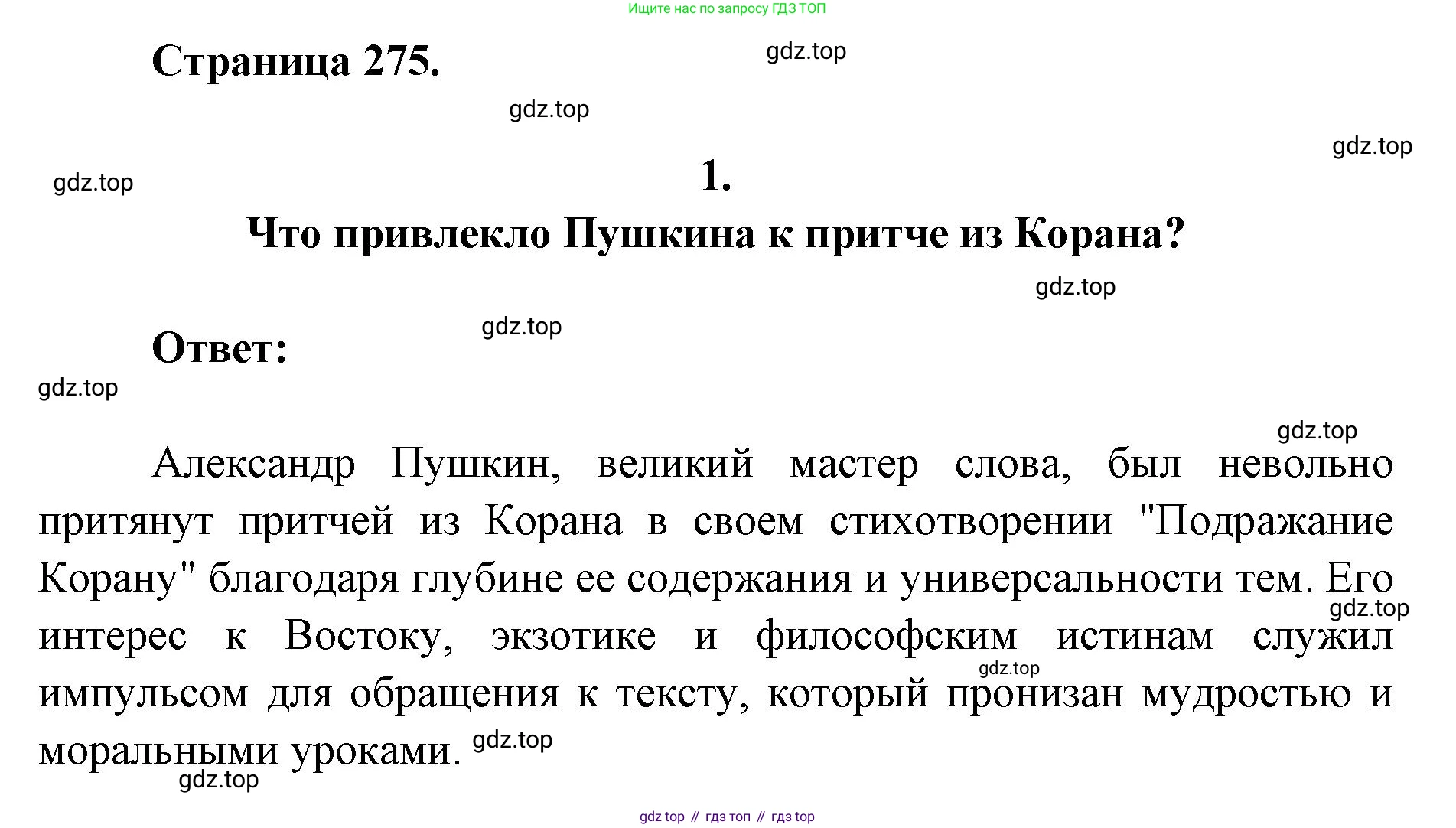 Ищите нас по запросу ГДЗ ТОП

Страница 275.

gdz.top

gdz.top

gdz.top

gdz.top

1.

Что привлекло Пушкина к притче из Корана?

gdz.top

gdz.top

Ответ:

gdz.top

gdz.top

Александр Пушкин, великий мастер слова, был невольно притянут притчей из Корана в своем стихотворении "Подражание Корану" благодаря глубине ее содержания и универсальности тем. Его интерес к Востоку, экзотике и философским истинам служил импульсом для обращения к тексту, который пронизан мудростью и моральными уроками.

gdz.top

gdz.top

gdz.top

gdz.top

gdz top // гдз топ // гдз top